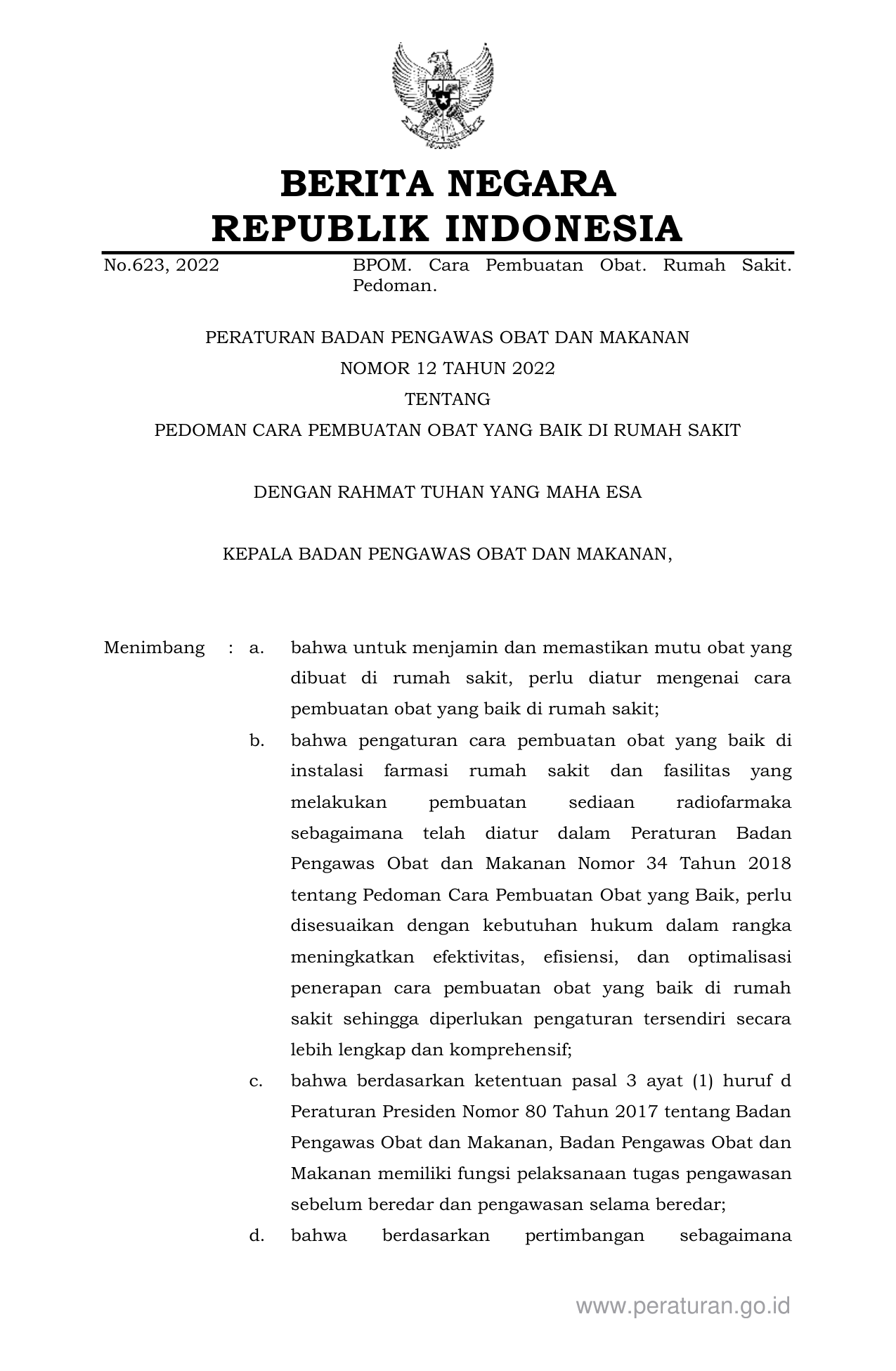 BERITA NEGARA
REPUBLIK INDONESIA

No.623, 2022

BPOM. Cara Pembuatan Obat. Rumah Sakit. Pedoman.

PERATURAN BADAN PENGAWAS OBAT DAN MAKANAN
NOMOR 12 TAHUN 2022
TENTANG
PEDOMAN CARA PEMBUATAN OBAT YANG BAIK DI RUMAH SAKIT

DENGAN RAHMAT TUHAN YANG MAHA ESA

KEPALA BADAN PENGAWAS OBAT DAN MAKANAN,

Menimbang : a. bahwa untuk menjamin dan memastikan mutu obat yang dibuat di rumah sakit, perlu diatur mengenai cara pembuatan obat yang baik di rumah sakit;

b. bahwa pengaturan cara pembuatan obat yang baik di instalasi farmasi rumah sakit dan fasilitas yang melakukan pembuatan sediaan radiofarmaka sebagaimana telah diatur dalam Peraturan Badan Pengawas Obat dan Makanan Nomor 34 Tahun 2018 tentang Pedoman Cara Pembuatan Obat yang Baik, perlu disesuaikan dengan kebutuhan hukum dalam rangka meningkatkan efektivitas, efisiensi, dan optimalisasi penerapan cara pembuatan obat yang baik di rumah sakit sehingga diperlukan pengaturan tersendiri secara lebih lengkap dan komprehensif;

c. bahwa berdasarkan ketentuan pasal 3 ayat (1) huruf d Peraturan Presiden Nomor 80 Tahun 2017 tentang Badan Pengawas Obat dan Makanan, Badan Pengawas Obat dan Makanan memiliki fungsi pelaksanaan tugas pengawasan sebelum beredar dan pengawasan selama beredar;

d. bahwa berdasarkan pertimbangan sebagaimana

www.peraturan.go.id